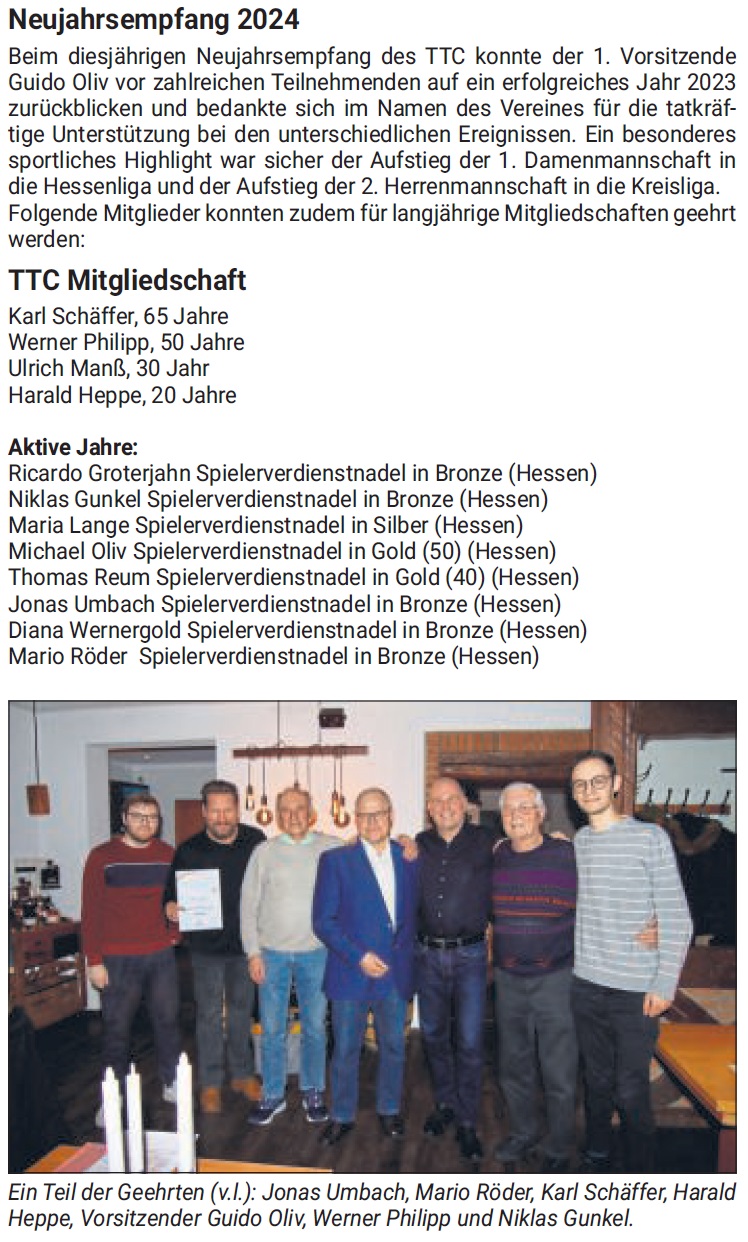 Neujahrsempfang 2024

Beim diesjährigen Neujahrsempfang des TTC konnte der 1. Vorsitzende Guido Oliv vor zahlreichen Teilnehmenden auf ein erfolgreiches Jahr 2023 zurückblicken und bedankte sich im Namen des Vereines für die tatkräftige Unterstützung bei den unterschiedlichen Ereignissen. Ein besonderes sportliches Highlight war sicher der Aufstieg der 1. Damenmannschaft in die Hessenliga und der Aufstieg der 2. Herrenmannschaft in die Kreisliga. Folgende Mitglieder konnten zudem für langjährige Mitgliedschaften geehrt werden:

TTC Mitgliedschaft

Karl Schäffer, 65 Jahre
Werner Philipp, 50 Jahre
Ulrich Manß, 30 Jahr
Harald Heppe, 20 Jahre

Aktive Jahre:
Ricardo Groterjahn Spielerverdienstnadel in Bronze (Hessen)
Niklas Gunkel Spielerverdienstnadel in Bronze (Hessen)
Maria Lange Spielerverdienstnadel in Silber (Hessen)
Michael Oliv Spielerverdienstnadel in Gold (50) (Hessen)
Thomas Reum Spielerverdienstnadel in Gold (40) (Hessen)
Jonas Umbach Spielerverdienstnadel in Bronze (Hessen)
Diana Wernergold Spielerverdienstnadel in Bronze (Hessen)
Mario Röder Spielerverdienstnadel in Bronze (Hessen)

Ein Teil der Geehrten (v.l.): Jonas Umbach, Mario Röder, Karl Schäffer, Harald Heppe, Vorsitzender Guido Oliv, Werner Philipp und Niklas Gunkel.